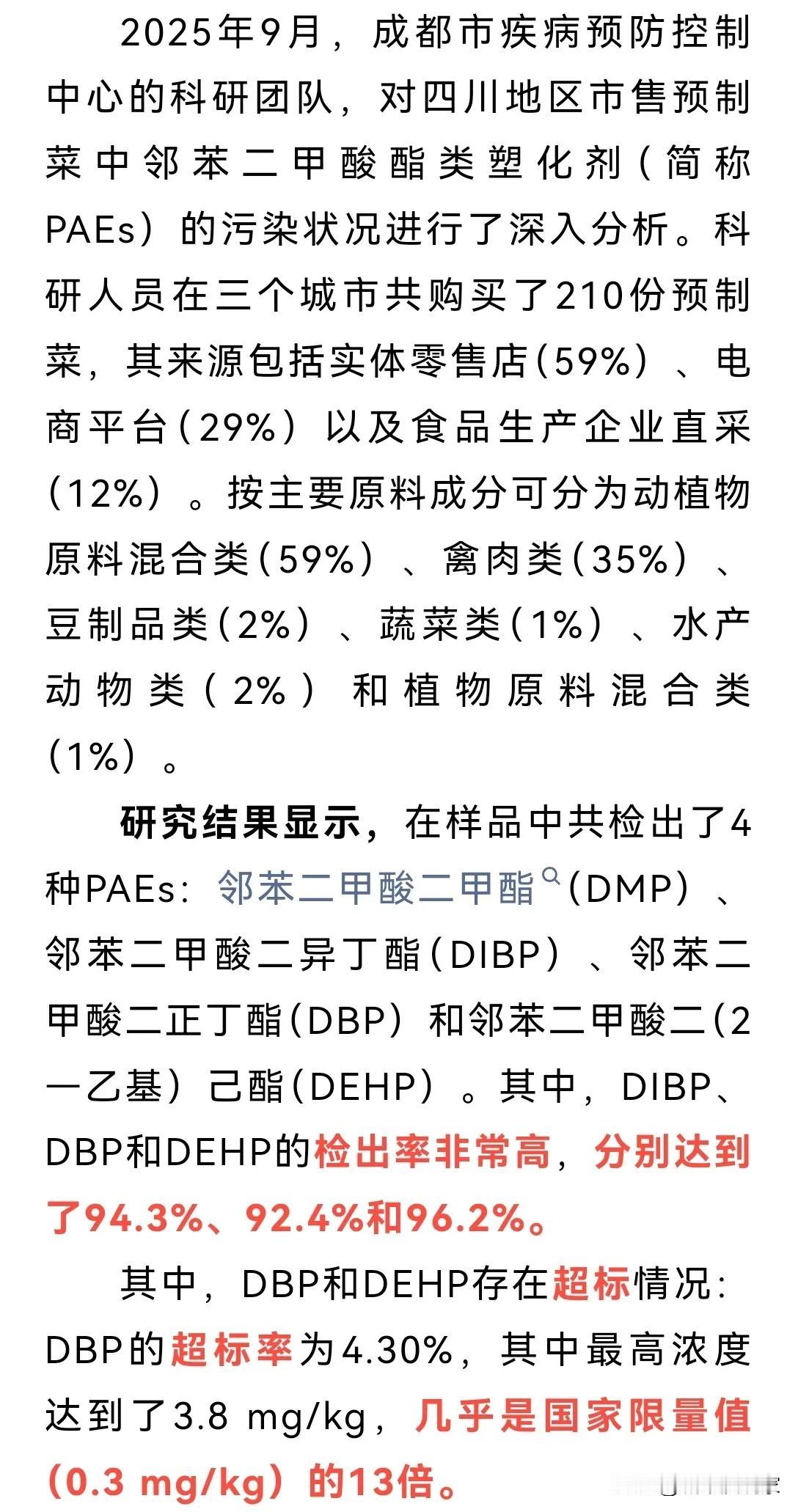 2025年9月，成都市疾病预防控制中心的科研团队，对四川地区市售预制菜中邻苯二甲酸酯类塑化剂（简称PAEs）的污染状况进行了深入分析。科研人员在三个城市共购买了210份预制菜，其来源包括实体零售店(59%）、电商平台(29%）以及食品生产企业直采(12%）。按主要原料成分可分为动植物原料混合类(59%）、禽肉类(35%）、豆制品类(2%）、蔬菜类(1%）、水产动物类（2%）和植物原料混合类(1%）。

研究结果显示，在样品中共检出了4种PAEs：邻苯二甲酸二甲酯(DMP）、邻苯二甲酸二异丁酯(DIBP）、邻苯二甲酸二正丁酯(DBP）和邻苯二甲酸二(2一乙基）己酯(DEHP）。其中，DIBP、DBP和DEHP的检出率非常高，分别达到了94.3%、92.4%和96.2%。

其中，DBP和DEHP存在超标情况：DBP的超标率为4.30%，其中最高浓度达到了3.8 mg/kg，几乎是国家限量值(0.3 mg/kg）的13倍。